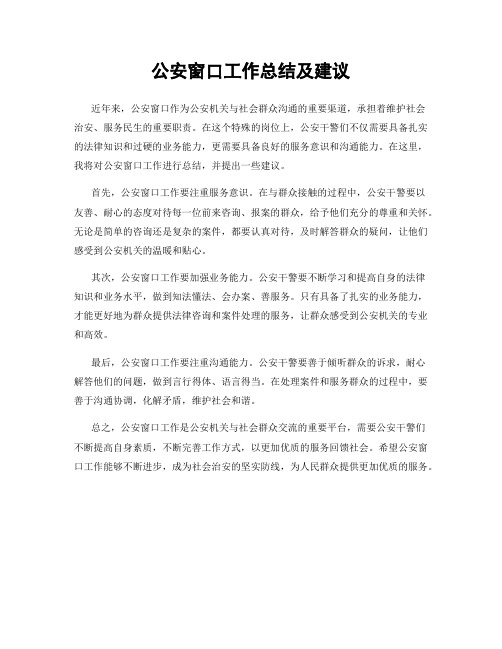 公安窗口工作总结及建议

近年来，公安窗口作为公安机关与社会群众沟通的重要渠道，承担着维护社会治安、服务民生的重要职责。在这个特殊的岗位上，公安干警们不仅需要具备扎实的法律知识和过硬的业务能力，更需要具备良好的服务意识和沟通能力。在这里，我将对公安窗口工作进行总结，并提出一些建议。

首先，公安窗口工作要注重服务意识。在与群众接触的过程中，公安干警要以友善、耐心的态度对待每一位前来咨询、报案的群众，给予他们充分的尊重和关怀。无论是简单的咨询还是复杂的案件，都要认真对待，及时解答群众的疑问，让他们感受到公安机关的温暖和贴心。

其次，公安窗口工作要加强业务能力。公安干警要不断学习和提高自身的法律知识和业务水平，做到知法懂法、会办案、善服务。只有具备了扎实的业务能力，才能更好地为群众提供法律咨询和案件处理的服务，让群众感受到公安机关的专业和高效。

最后，公安窗口工作要注重沟通能力。公安干警要善于倾听群众的诉求，耐心解答他们的问题，做到言行得体、语言得当。在处理案件和服务群众的过程中，要善于沟通协调，化解矛盾，维护社会和谐。

总之，公安窗口工作是公安机关与社会群众交流的重要平台，需要公安干警们不断提高自身素质，不断完善工作方式，以更加优质的服务回馈社会。希望公安窗口工作能够不断进步，成为社会治安的坚实防线，为人民群众提供更加优质的服务。